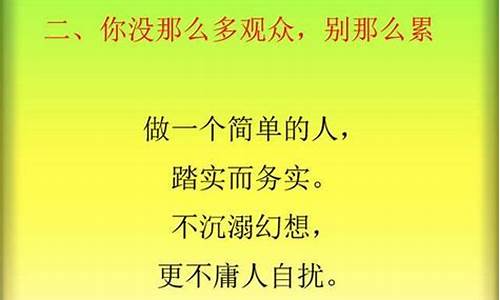 二、你没那么多观众，别那么累

做一个简单的人，
踏实而务实。
不沉溺幻想，
更不庸人自扰。